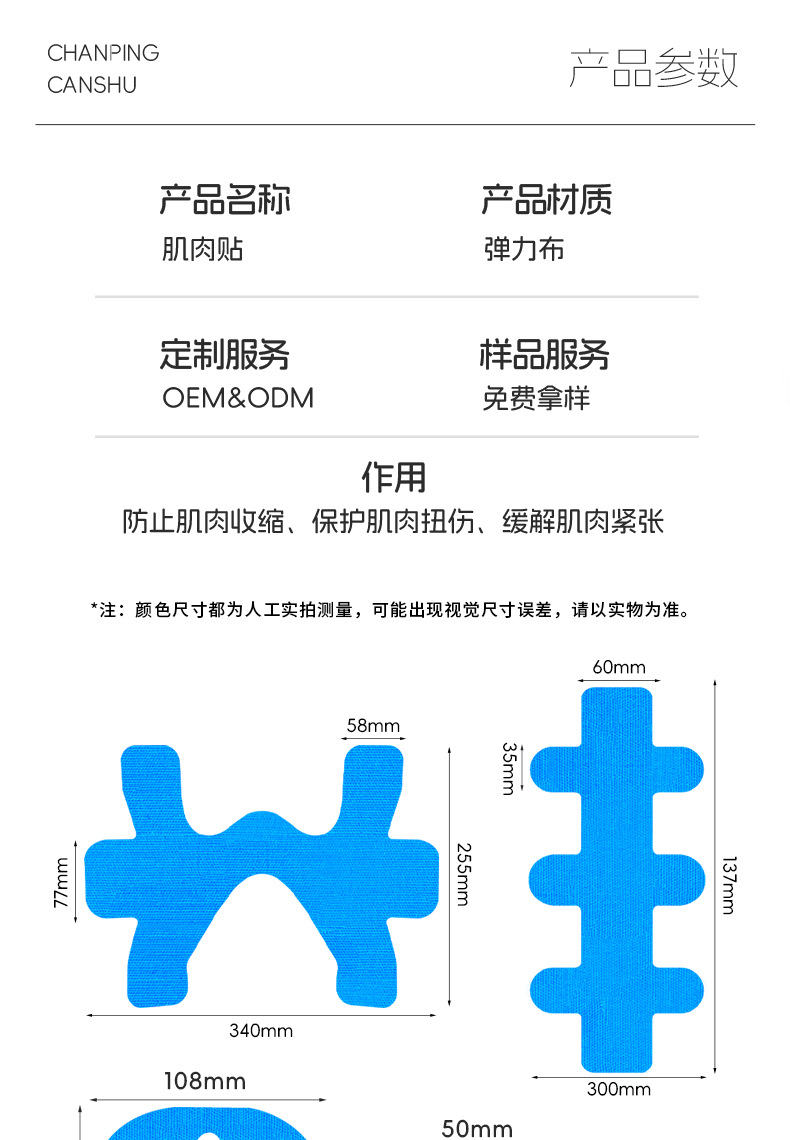 CHANPING
CANSHU

产品参数

产品名称
肌肉贴

产品材质
弹力布

定制服务
OEM&ODM

样品服务
免费拿样

作用
防止肌肉收缩、保护肌肉扭伤、缓解肌肉紧张

*注：颜色尺寸都为人工实拍测量，可能出现视觉尺寸误差，请以实物为准。

58mm
77mm
255mm
340mm

60mm
35mm
137mm
300mm

108mm
50mm